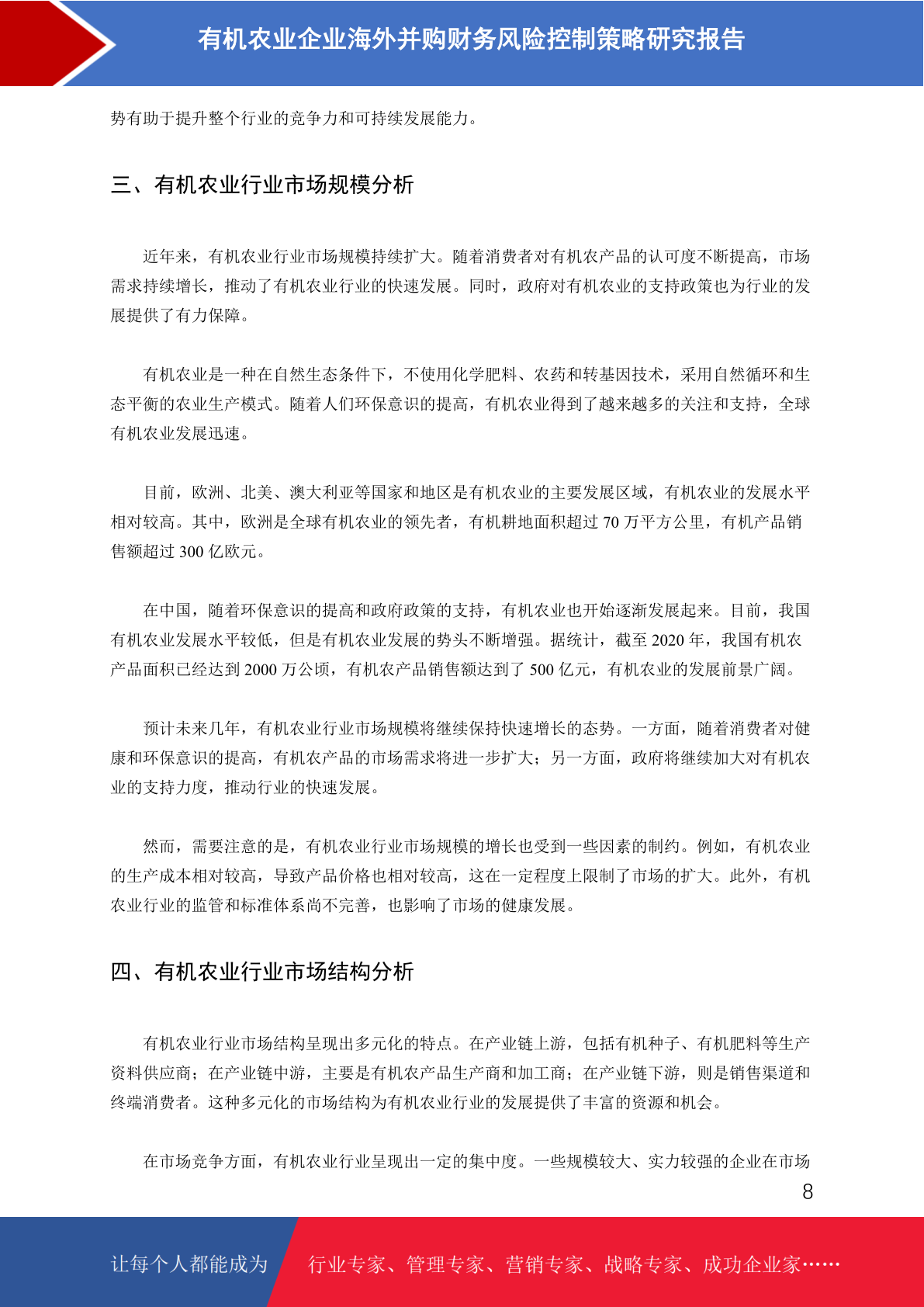 有机农业企业海外并购财务风险控制策略研究报告

势有助于提升整个行业的竞争力和可持续发展能力。

三、有机农业行业市场规模分析

近年来，有机农业行业市场规模持续扩大。随着消费者对有机农产品的认可度不断提高，市场需求持续增长，推动了有机农业行业的快速发展。同时，政府对有机农业的支持政策也为行业的发展提供了有力保障。

有机农业是一种在自然生态条件下，不使用化学肥料、农药和转基因技术，采用自然循环和生态平衡的农业生产模式。随着人们环保意识的提高，有机农业得到了越来越多的关注和支持，全球有机农业发展迅速。

目前，欧洲、北美、澳大利亚等国家和地区是有机农业的主要发展区域，有机农业的发展水平相对较高。其中，欧洲是全球有机农业的领先者，有机耕地面积超过 70 万平方公里，有机产品销售额超过 300 亿欧元。

在中国，随着环保意识的提高和政府政策的支持，有机农业也开始逐渐发展起来。目前，我国有机农业发展水平较低，但是有机农业发展的势头不断增强。据统计，截至 2020 年，我国有机农产品面积已经达到 2000 万公顷，有机农产品销售额达到了 500 亿元，有机农业的发展前景广阔。

预计未来几年，有机农业行业市场规模将继续保持快速增长的态势。一方面，随着消费者对健康和环保意识的提高，有机农产品的市场需求将进一步扩大；另一方面，政府将继续加大对有机农业的支持力度，推动行业的快速发展。

然而，需要注意的是，有机农业行业市场规模的增长也受到一些因素的制约。例如，有机农业的生产成本相对较高，导致产品价格也相对较高，这在一定程度上限制了市场的扩大。此外，有机农业行业的监管和标准体系尚不完善，也影响了市场的健康发展。

四、有机农业行业市场结构分析

有机农业行业市场结构呈现出多元化的特点。在产业链上游，包括有机种子、有机肥料等生产资料供应商；在产业链中游，主要是有机农产品生产商和加工商；在产业链下游，则是销售渠道和终端消费者。这种多元化的市场结构为有机农业行业的发展提供了丰富的资源和机会。

在市场竞争方面，有机农业行业呈现出一定的集中度。一些规模较大、实力较强的企业在市场

8

让每个人都能成为 行业专家、管理专家、营销专家、战略专家、成功企业家……